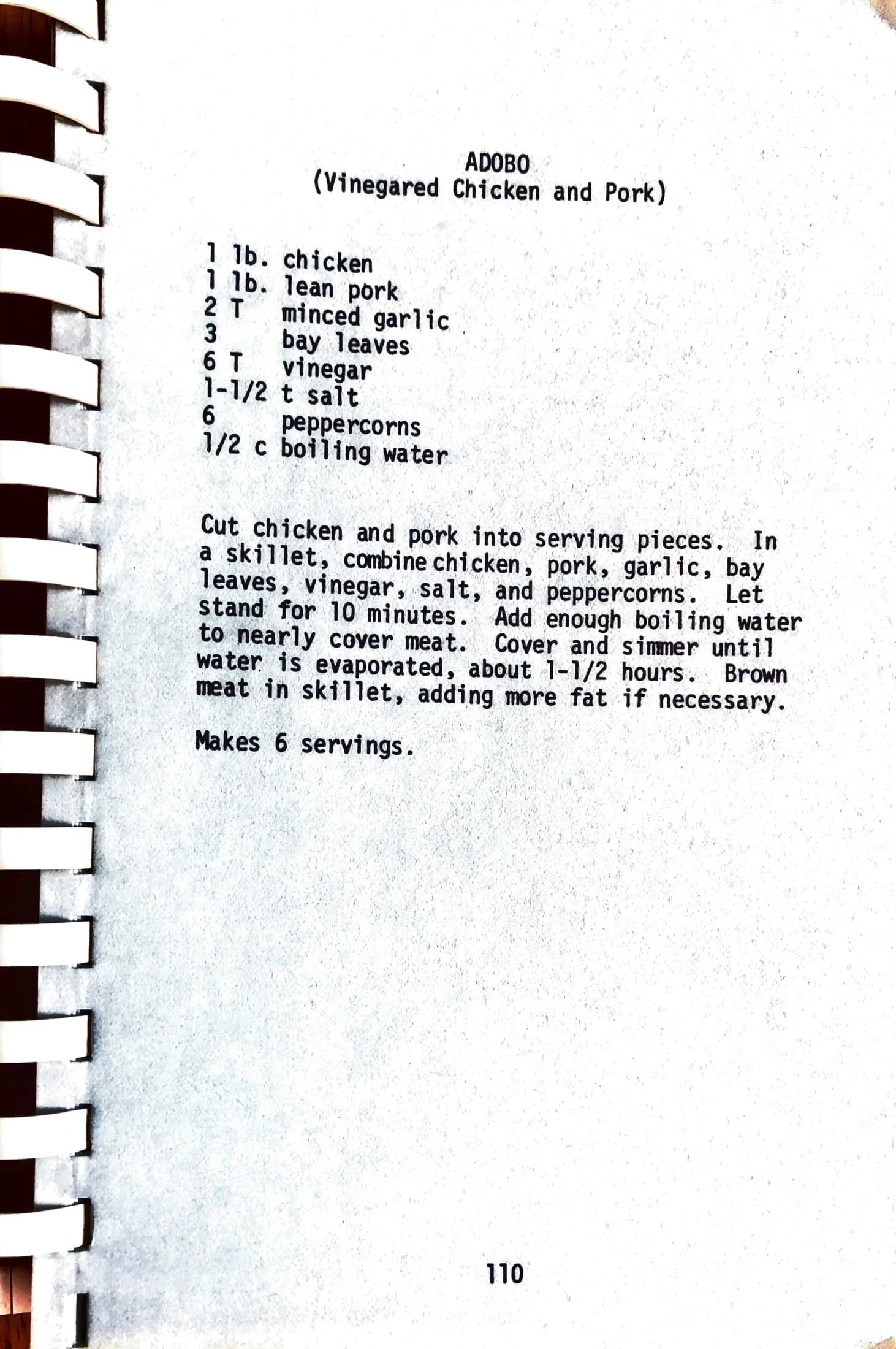 ADOBO
(Vinegared Chicken and Pork)

1 lb. chicken
1 lb. lean pork
2 T minced garlic
3 bay leaves
6 T vinegar
1-1/2 t salt
6 peppercorns
1/2 c boiling water

Cut chicken and pork into serving pieces. In a skillet, combine chicken, pork, garlic, bay leaves, vinegar, salt, and peppercorns. Let stand for 10 minutes. Add enough boiling water to nearly cover meat. Cover and simmer until water is evaporated, about 1-1/2 hours. Brown meat in skillet, adding more fat if necessary.

Makes 6 servings.

110